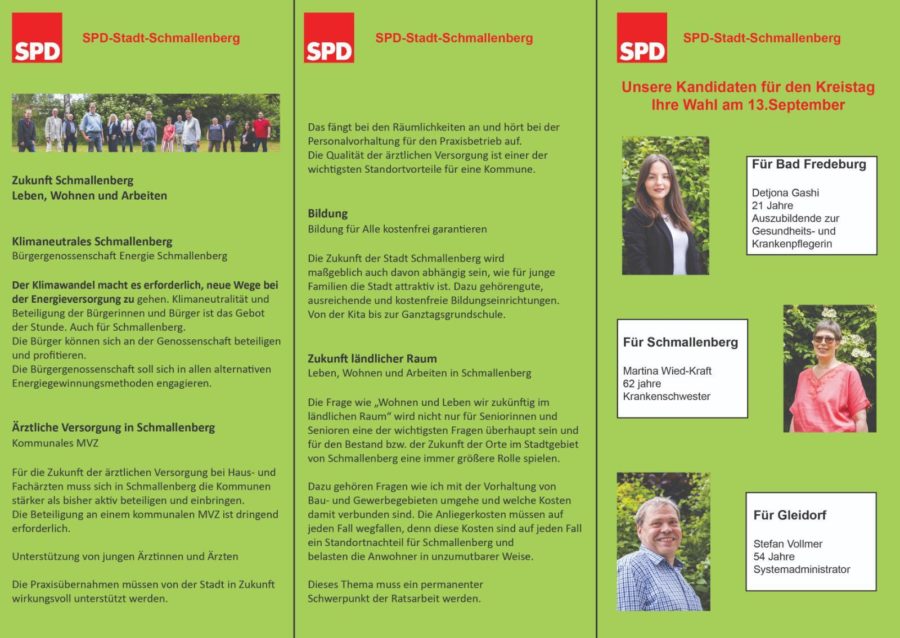 SPD

SPD-Stadt-Schmallenberg

Zukunft Schmallenberg
Leben, Wohnen und Arbeiten

Klimaneutrales Schmallenberg
Bürgergenossenschaft Energie Schmallenberg

Der Klimawandel macht es erforderlich, neue Wege bei der Energieversorgung zu gehen. Klimaneutralität und Beteiligung der Bürgerinnen und Bürger ist das Gebot der Stunde. Auch für Schmallenberg.
Die Bürger können sich an der Genossenschaft beteiligen und profitieren.
Die Bürgergenossenschaft soll sich in allen alternativen Energiegewinnungsmethoden engagieren.

Ärztliche Versorgung in Schmallenberg
Kommunales MVZ

Für die Zukunft der ärztlichen Versorgung bei Haus- und Fachärzten muss sich in Schmallenberg die Kommunen stärker als bisher aktiv beteiligen und einbringen.
Die Beteiligung an einem kommunalen MVZ ist dringend erforderlich.

Unterstützung von jungen Ärztinnen und Ärzten

Die Praxisübernahmen müssen von der Stadt in Zukunft wirkungsvoll unterstützt werden.

SPD

SPD-Stadt-Schmallenberg

Das fängt bei den Räumlichkeiten an und hört bei der Personalvorhaltung für den Praxisbetrieb auf.
Die Qualität der ärztlichen Versorgung ist einer der wichtigsten Standortvorteile für eine Kommune.

Bildung
Bildung für Alle kostenfrei garantieren

Die Zukunft der Stadt Schmallenberg wird maßgeblich auch davon abhängig sein, wie für junge Familien die Stadt attraktiv ist. Dazu gehörengute, ausreichende und kostenfreie Bildungseinrichtungen. Von der Kita bis zur Ganztagsgrundschule.

Zukunft ländlicher Raum
Leben, Wohnen und Arbeiten in Schmallenberg

Die Frage wie „Wohnen und Leben wir zukünftig im ländlichen Raum" wird nicht nur für Seniorinnen und Senioren eine der wichtigsten Fragen überhaupt sein und für den Bestand bzw. der Zukunft der Orte im Stadtgebiet von Schmallenberg eine immer größere Rolle spielen.

Dazu gehören Fragen wie ich mit der Vorhaltung von Bau- und Gewerbegebieten umgehe und welche Kosten damit verbunden sind. Die Anliegerkosten müssen auf jeden Fall wegfallen, denn diese Kosten sind auf jeden Fall ein Standortnachteil für Schmallenberg und belasten die Anwohner in unzumutbarer Weise.

Dieses Thema muss ein permanenter Schwerpunkt der Ratsarbeit werden.

SPD

SPD-Stadt-Schmallenberg

Unsere Kandidaten für den Kreistag
Ihre Wahl am 13.September

Für Bad Fredeburg

Detjona Gashi
21 Jahre
Auszubildende zur Gesundheits- und Krankenpflegerin

Für Schmallenberg

Martina Wied-Kraft
62 jahre
Krankenschwester

Für Gleidorf

Stefan Vollmer
54 Jahre
Systemadministrator